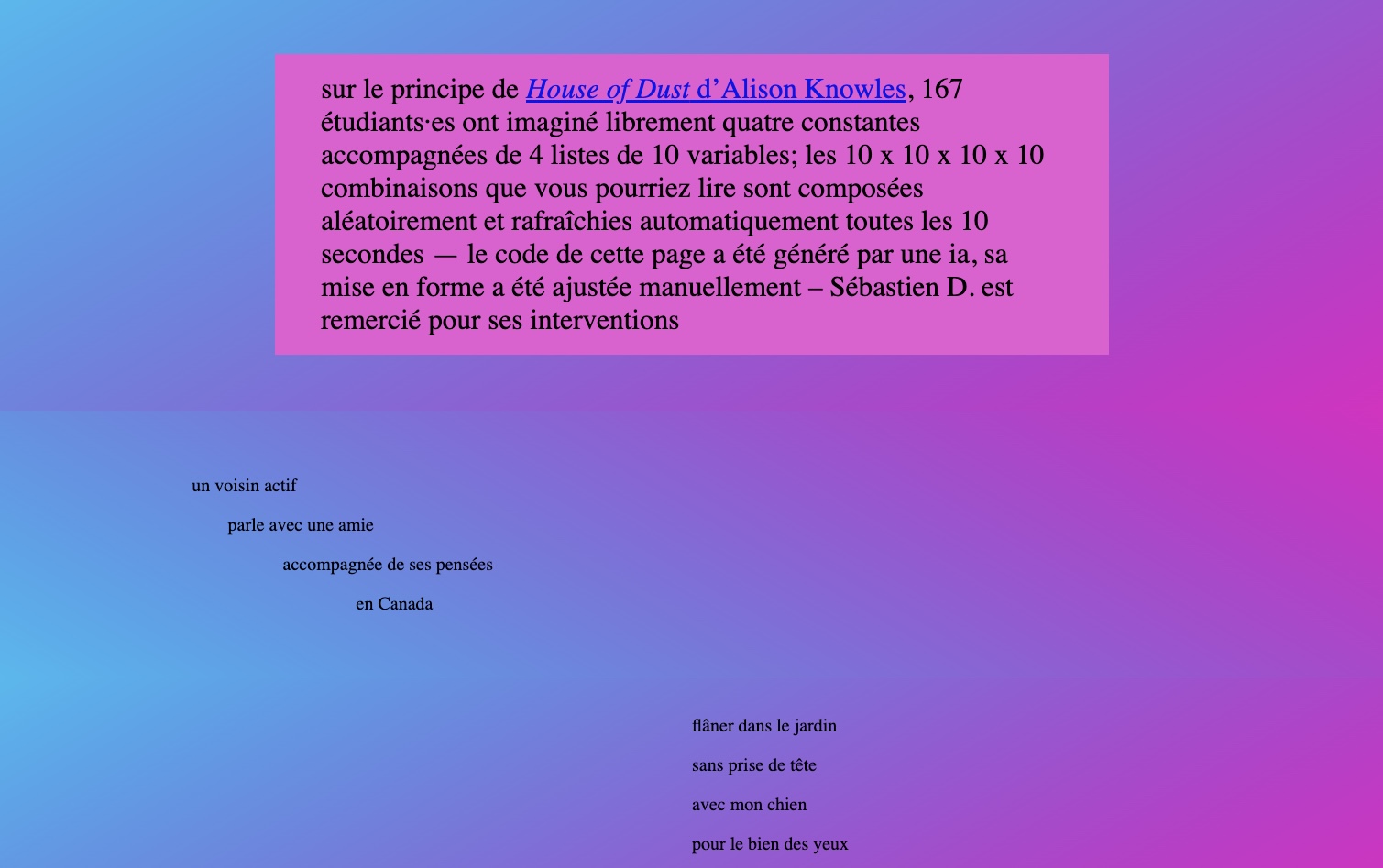 sur le principe de House of Dust d’Alison Knowles, 167 étudiants·es ont imaginé librement quatre constantes accompagnées de 4 listes de 10 variables; les 10 x 10 x 10 x 10 combinaisons que vous pourriez lire sont composées aléatoirement et rafraîchies automatiquement toutes les 10 secondes — le code de cette page a été généré par une ia, sa mise en forme a été ajustée manuellement – Sébastien D. est remercié pour ses interventions

un voisin actif

parle avec une amie

accompagnée de ses pensées

en Canada

flâner dans le jardin

sans prise de tête

avec mon chien

pour le bien des yeux